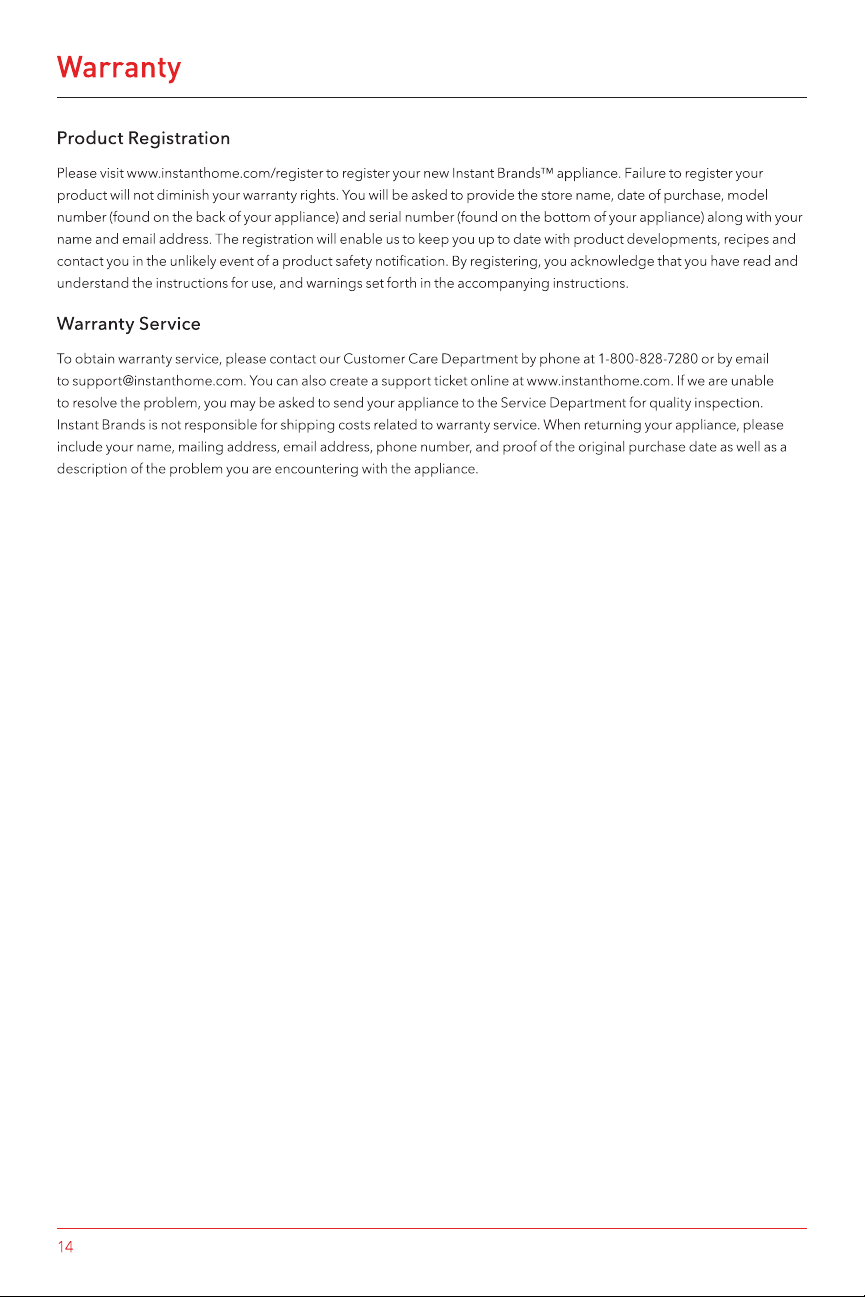 Warranty

Product Registration

Please visit www.instanthome.com/register to register your new Instant Brands™ appliance. Failure to register your product will not diminish your warranty rights. You will be asked to provide the store name, date of purchase, model number (found on the back of your appliance) and serial number (found on the bottom of your appliance) along with your name and email address. The registration will enable us to keep you up to date with product developments, recipes and contact you in the unlikely event of a product safety notification. By registering, you acknowledge that you have read and understand the instructions for use, and warnings set forth in the accompanying instructions.

Warranty Service

To obtain warranty service, please contact our Customer Care Department by phone at 1-800-828-7280 or by email to support@instanthome.com. You can also create a support ticket online at www.instanthome.com. If we are unable to resolve the problem, you may be asked to send your appliance to the Service Department for quality inspection. Instant Brands is not responsible for shipping costs related to warranty service. When returning your appliance, please include your name, mailing address, email address, phone number, and proof of the original purchase date as well as a description of the problem you are encountering with the appliance.

14